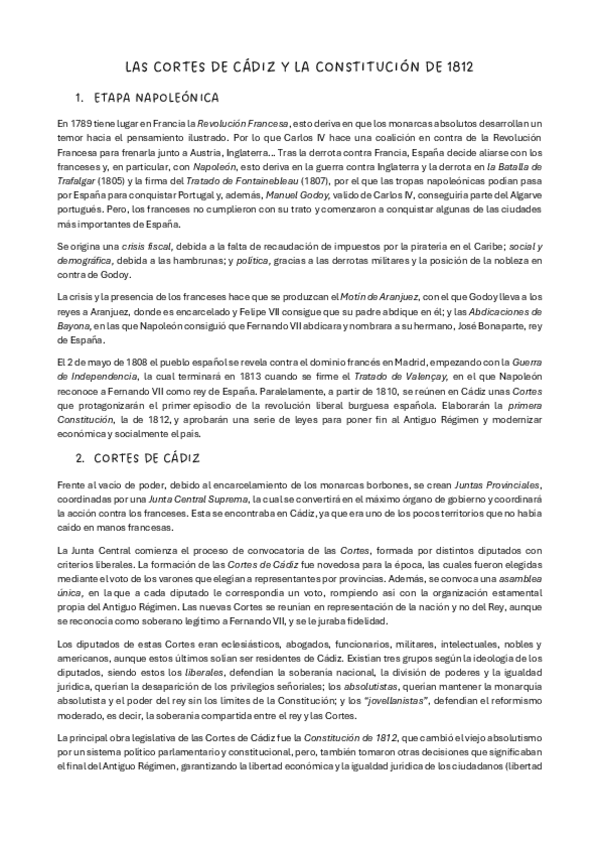 LAS CORTES DE CÁDIZ Y LA CONSTITUCIÓN DE 1812

1. ETAPA NAPOLEÓNICA

En 1789 tiene lugar en Francia la Revolución Francesa, esto deriva en que los monarcas absolutos desarrollan un temor hacia el pensamiento ilustrado. Por lo que Carlos IV hace una coalición en contra de la Revolución Francesa para frenarla junto a Austria, Inglaterra... Tras la derrota contra Francia, España decide aliarse con los franceses y, en particular, con Napoleón, esto deriva en la guerra contra Inglaterra y la derrota en la Batalla de Trafalgar (1805) y la firma del Tratado de Fontainebleau (1807), por el que las tropas napoleónicas podían pasa por España para conquistar Portugal y, además, Manuel Godoy, valido de Carlos IV, conseguiría parte del Algarve portugués. Pero, los franceses no cumplieron con su trato y comenzaron a conquistar algunas de las ciudades más importantes de España.

Se origina una crisis fiscal, debida a la falta de recaudación de impuestos por la piratería en el Caribe; social y demográfica, debida a las hambrunas; y política, gracias a las derrotas militares y la posición de la nobleza en contra de Godoy.

La crisis y la presencia de los franceses hace que se produzcan el Motín de Aranjuez, con el que Godoy lleva a los reyes a Aranjuez, donde es encarcelado y Felipe VII consigue que su padre abdique en él; y las Abdicaciones de Bayona, en las que Napoleón consiguió que Fernando VII abdicara y nombrara a su hermano, José Bonaparte, rey de España.

El 2 de mayo de 1808 el pueblo español se revela contra el dominio francés en Madrid, empezando con la Guerra de Independencia, la cual terminará en 1813 cuando se firme el Tratado de Valençay, en el que Napoleón reconoce a Fernando VII como rey de España. Paralelamente, a partir de 1810, se reúnen en Cádiz unas Cortes que protagonizarán el primer episodio de la revolución liberal burguesa española. Elaborarán la primera Constitución, la de 1812, y aprobarán una serie de leyes para poner fin al Antiguo Régimen y modernizar económica y socialmente el país.

2. CORTES DE CÁDIZ

Frente al vacío de poder, debido al encarcelamiento de los monarcas borbones, se crean Juntas Provinciales, coordinadas por una Junta Central Suprema, la cual se convertirá en el máximo órgano de gobierno y coordinará la acción contra los franceses. Esta se encontraba en Cádiz, ya que era uno de los pocos territorios que no había caído en manos francesas.

La Junta Central comienza el proceso de convocatoria de las Cortes, formada por distintos diputados con criterios liberales. La formación de las Cortes de Cádiz fue novedosa para la época, las cuales fueron elegidas mediante el voto de los varones que elegían a representantes por provincias. Además, se convoca una asamblea única, en la que a cada diputado le correspondía un voto, rompiendo así con la organización estamental propia del Antiguo Régimen. Las nuevas Cortes se reunían en representación de la nación y no del Rey, aunque se reconocía como soberano legítimo a Fernando VII, y se le juraba fidelidad.

Los diputados de estas Cortes eran eclesiásticos, abogados, funcionarios, militares, intelectuales, nobles y americanos, aunque estos últimos solían ser residentes de Cádiz. Existían tres grupos según la ideología de los diputados, siendo estos los liberales, defendían la soberanía nacional, la división de poderes y la igualdad jurídica, querían la desaparición de los privilegios señoriales; los absolutistas, querían mantener la monarquía absolutista y el poder del rey sin los límites de la Constitución; y los "jovellanistas", defendían el reformismo moderado, es decir, la soberanía compartida entre el rey y las Cortes.

La principal obra legislativa de las Cortes de Cádiz fue la Constitución de 1812, que cambió el viejo absolutismo por un sistema político parlamentario y constitucional, pero, también tomaron otras decisiones que significaban el final del Antiguo Régimen, garantizando la libertad económica y la igualdad jurídica de los ciudadanos (libertad